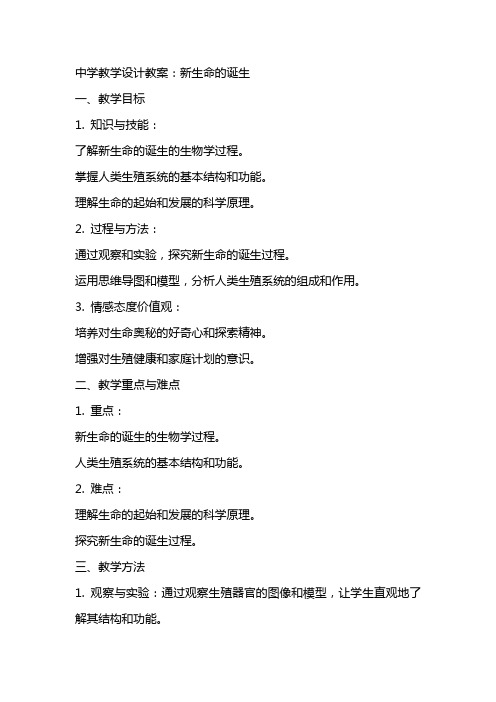 中学教学设计教案：新生命的诞生

一、教学目标

1. 知识与技能：

了解新生命的诞生的生物学过程。

掌握人类生殖系统的基本结构和功能。

理解生命的起始和发展的科学原理。

2. 过程与方法：

通过观察和实验，探究新生命的诞生过程。

运用思维导图和模型，分析人类生殖系统的组成和作用。

3. 情感态度价值观：

培养对生命奥秘的好奇心和探索精神。

增强对生殖健康和家庭计划的意识。

二、教学重点与难点

1. 重点：

新生命的诞生的生物学过程。

人类生殖系统的基本结构和功能。

2. 难点：

理解生命的起始和发展的科学原理。

探究新生命的诞生过程。

三、教学方法

1. 观察与实验：通过观察生殖器官的图像和模型，让学生直观地了解其结构和功能。